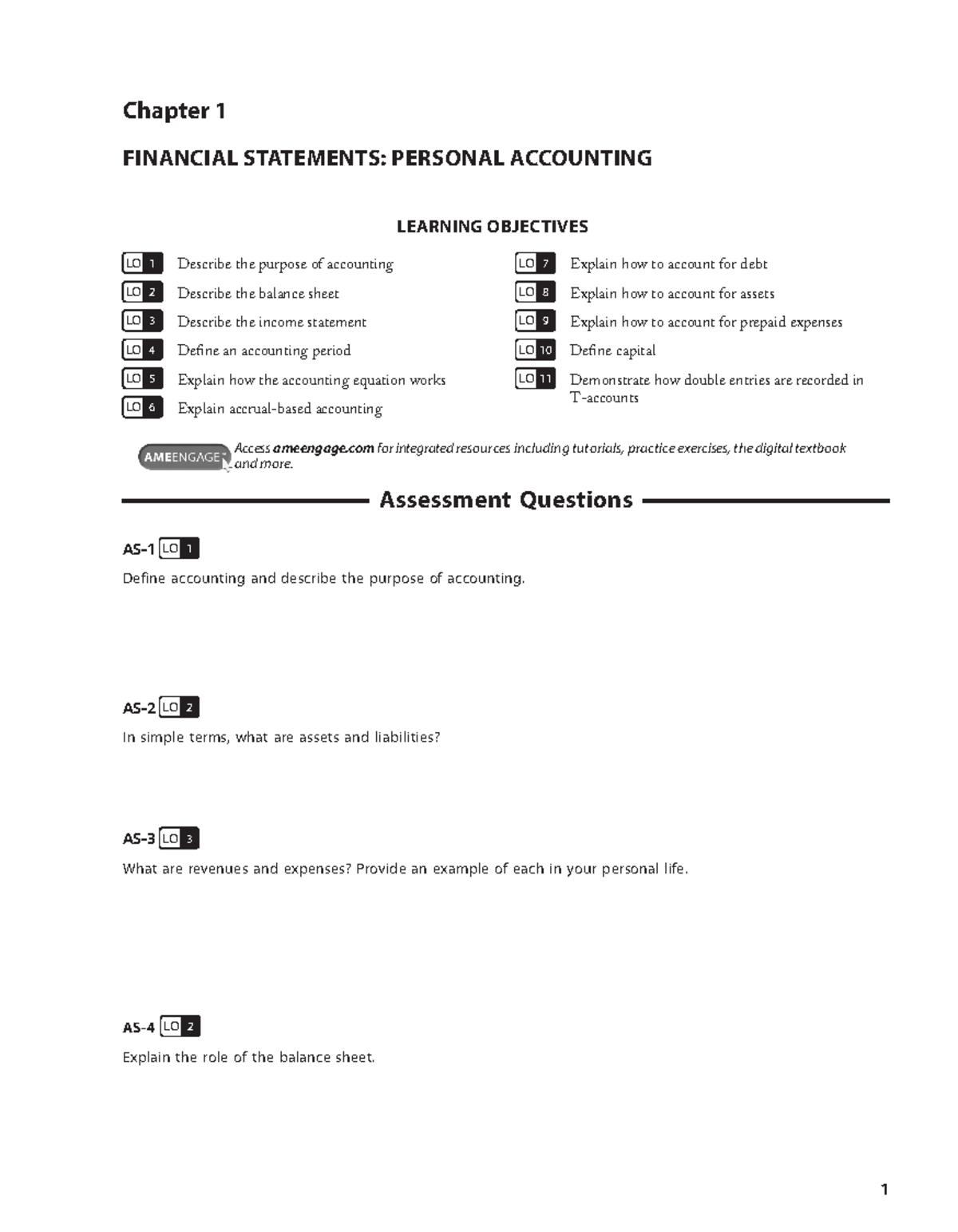 Chapter 1

FINANCIAL STATEMENTS: PERSONAL ACCOUNTING

LEARNING OBJECTIVES

LO 1 Describe the purpose of accounting
LO 2 Describe the balance sheet
LO 3 Describe the income statement
LO 4 Define an accounting period
LO 5 Explain how the accounting equation works
LO 6 Explain accrual-based accounting

LO 7 Explain how to account for debt
LO 8 Explain how to account for assets
LO 9 Explain how to account for prepaid expenses
LO 10 Define capital
LO 11 Demonstrate how double entries are recorded in T-accounts

AMEENGAGE Access ameengage.com for integrated resources including tutorials, practice exercises, the digital textbook and more.

Assessment Questions

AS-1 LO 1

Define accounting and describe the purpose of accounting.

AS-2 LO 2

In simple terms, what are assets and liabilities?

AS-3 LO 3

What are revenues and expenses? Provide an example of each in your personal life.

AS-4 LO 2

Explain the role of the balance sheet.

1